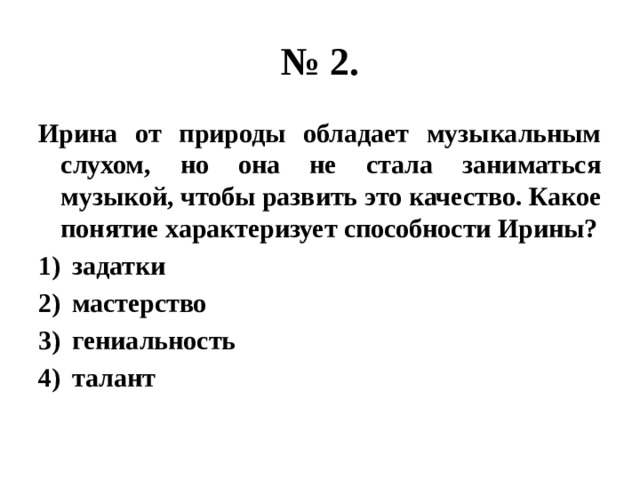 № 2.

Ирина от природы обладает музыкальным слухом, но она не стала заниматься музыкой, чтобы развить это качество. Какое понятие характеризует способности Ирины?

1) задатки
2) мастерство
3) гениальность
4) талант